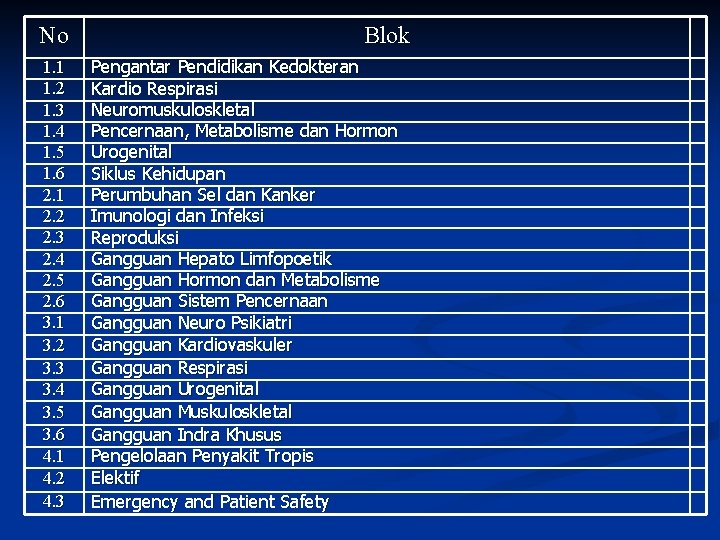 | No | Blok |
|---|---|
| 1.1 | Pengantar Pendidikan Kedokteran |
| 1.2 | Kardio Respirasi |
| 1.3 | Neuromuskuloskletal |
| 1.4 | Pencernaan, Metabolisme dan Hormon |
| 1.5 | Urogenital |
| 1.6 | Siklus Kehidupan |
| 2.1 | Perumbuhan Sel dan Kanker |
| 2.2 | Imunologi dan Infeksi |
| 2.3 | Reproduksi |
| 2.4 | Gangguan Hepato Limfopoetik |
| 2.5 | Gangguan Hormon dan Metabolisme |
| 2.6 | Gangguan Sistem Pencernaan |
| 3.1 | Gangguan Neuro Psikiatri |
| 3.2 | Gangguan Kardiovaskuler |
| 3.3 | Gangguan Respirasi |
| 3.4 | Gangguan Urogenital |
| 3.5 | Gangguan Muskuloskletal |
| 3.6 | Gangguan Indra Khusus |
| 4.1 | Pengelolaan Penyakit Tropis |
| 4.2 | Elektif |
| 4.3 | Emergency and Patient Safety |